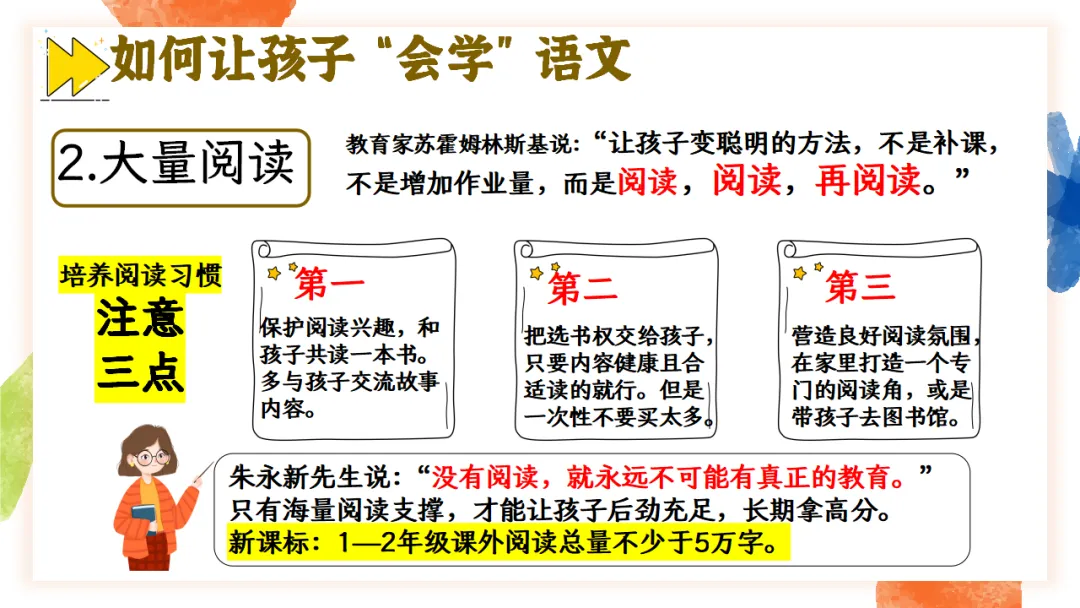 如何让孩子“会学”语文

2.大量阅读

教育家苏霍姆林斯基说:“让孩子变聪明的方法,不是补课,不是增加作业量,而是阅读,阅读,再阅读。”

培养阅读习惯
注意
三点

第一
保护阅读兴趣,和孩子共读一本书。多与孩子交流故事内容。

第二
把选书权交给孩子,只要内容健康且合适读的就行。但是一次性不要买太多。

第三
营造良好阅读氛围,在家里打造一个专门的阅读角,或是带孩子去图书馆。

朱永新先生说:“没有阅读,就永远不可能有真正的教育。”
只有海量阅读支撑,才能让孩子后劲充足,长期拿高分。
新课标:1—2年级课外阅读总量不少于5万字。